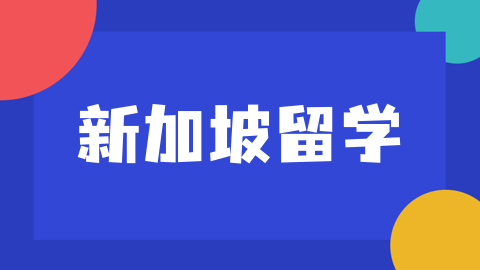 新加坡留学